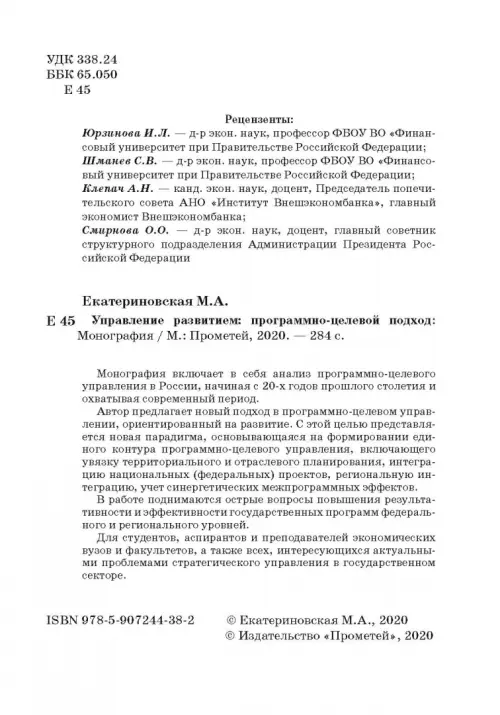 УДК 338.24
ББК 65.050
Е 45

Рецензенты:
Юрзинова И.Л. — д-р экон. наук, профессор ФБОУ ВО «Финансовый университет при Правительстве Российской Федерации;
Шманев С.В. — д-р экон. наук, профессор ФБОУ ВО «Финансовый университет при Правительстве Российской Федерации;
Клепач А.Н. — канд. экон. наук, доцент, Председатель попечительского совета АНО «Институт Внешэкономбанка», главный экономист Внешэкономбанка;
Смирнова О.О. — д-р экон. наук, доцент, главный советник структурного подразделения Администрации Президента Российской Федерации

Екатериновская М.А.
Е 45 Управление развитием: программно-целевой подход: Монография / М.: Прометей, 2020. — 284 с.

Монография включает в себя анализ программно-целевого управления в России, начиная с 20-х годов прошлого столетия и охватывая современный период.

Автор предлагает новый подход в программно-целевом управлении, ориентированный на развитие. С этой целью представляется новая парадигма, основывающаяся на формировании единого контура программно-целевого управления, включающего увязку территориального и отраслевого планирования, интеграцию национальных (федеральных) проектов, региональную интеграцию, учет синергетических межпрограммных эффектов.

В работе поднимаются острые вопросы повышения результативности и эффективности государственных программ федерального и регионального уровней.

Для студентов, аспирантов и преподавателей экономических вузов и факультетов, а также всех, интересующихся актуальными проблемами стратегического управления в государственном секторе.

ISBN 978-5-907244-38-2 © Екатериновская М.А., 2020
© Издательство «Прометей», 2020